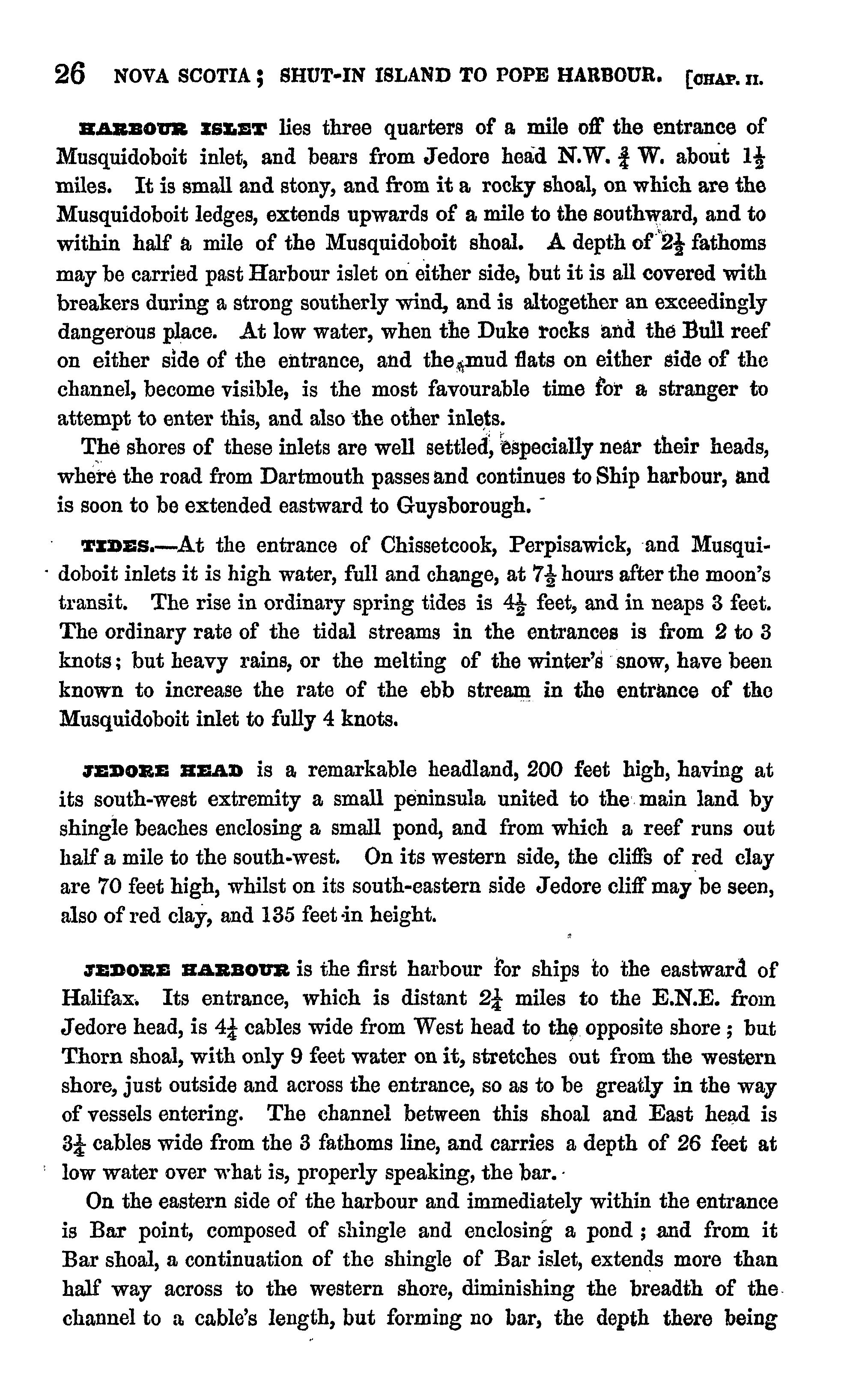 26 NOVA SCOTIA; SHUT-IN ISLAND TO POPE HARBOUR. [CHAP. II.

HARBOUR ISLET lies three quarters of a mile off the entrance of Musquidoboit inlet, and bears from Jedore head N.W. $\frac{3}{4}$ W. about $1\frac{1}{2}$ miles. It is small and stony, and from it a rocky shoal, on which are the Musquidoboit ledges, extends upwards of a mile to the southward, and to within half a mile of the Musquidoboit shoal. A depth of $2\frac{1}{2}$ fathoms may be carried past Harbour islet on either side, but it is all covered with breakers during a strong southerly wind, and is altogether an exceedingly dangerous place. At low water, when the Duke rocks and the Bull reef on either side of the entrance, and the mud flats on either side of the channel, become visible, is the most favourable time for a stranger to attempt to enter this, and also the other inlets.

The shores of these inlets are well settled, especially near their heads, where the road from Dartmouth passes and continues to Ship harbour, and is soon to be extended eastward to Guysborough.

TIDES.—At the entrance of Chissetcook, Perpisawick, and Musquidoboit inlets it is high water, full and change, at $7\frac{1}{2}$ hours after the moon's transit. The rise in ordinary spring tides is $4\frac{1}{2}$ feet, and in neaps 3 feet. The ordinary rate of the tidal streams in the entrances is from 2 to 3 knots; but heavy rains, or the melting of the winter's snow, have been known to increase the rate of the ebb stream in the entrance of the Musquidoboit inlet to fully 4 knots.

JEDORE HEAD is a remarkable headland, 200 feet high, having at its south-west extremity a small peninsula united to the main land by shingle beaches enclosing a small pond, and from which a reef runs out half a mile to the south-west. On its western side, the cliffs of red clay are 70 feet high, whilst on its south-eastern side Jedore cliff may be seen, also of red clay, and 135 feet in height.

JEDORE HARBOUR is the first harbour for ships to the eastward of Halifax. Its entrance, which is distant $2\frac{1}{4}$ miles to the E.N.E. from Jedore head, is $4\frac{1}{4}$ cables wide from West head to the opposite shore; but Thorn shoal, with only 9 feet water on it, stretches out from the western shore, just outside and across the entrance, so as to be greatly in the way of vessels entering. The channel between this shoal and East head is $3\frac{1}{4}$ cables wide from the 3 fathoms line, and carries a depth of 26 feet at low water over what is, properly speaking, the bar.

On the eastern side of the harbour and immediately within the entrance is Bar point, composed of shingle and enclosing a pond; and from it Bar shoal, a continuation of the shingle of Bar islet, extends more than half way across to the western shore, diminishing the breadth of the channel to a cable's length, but forming no bar, the depth there being